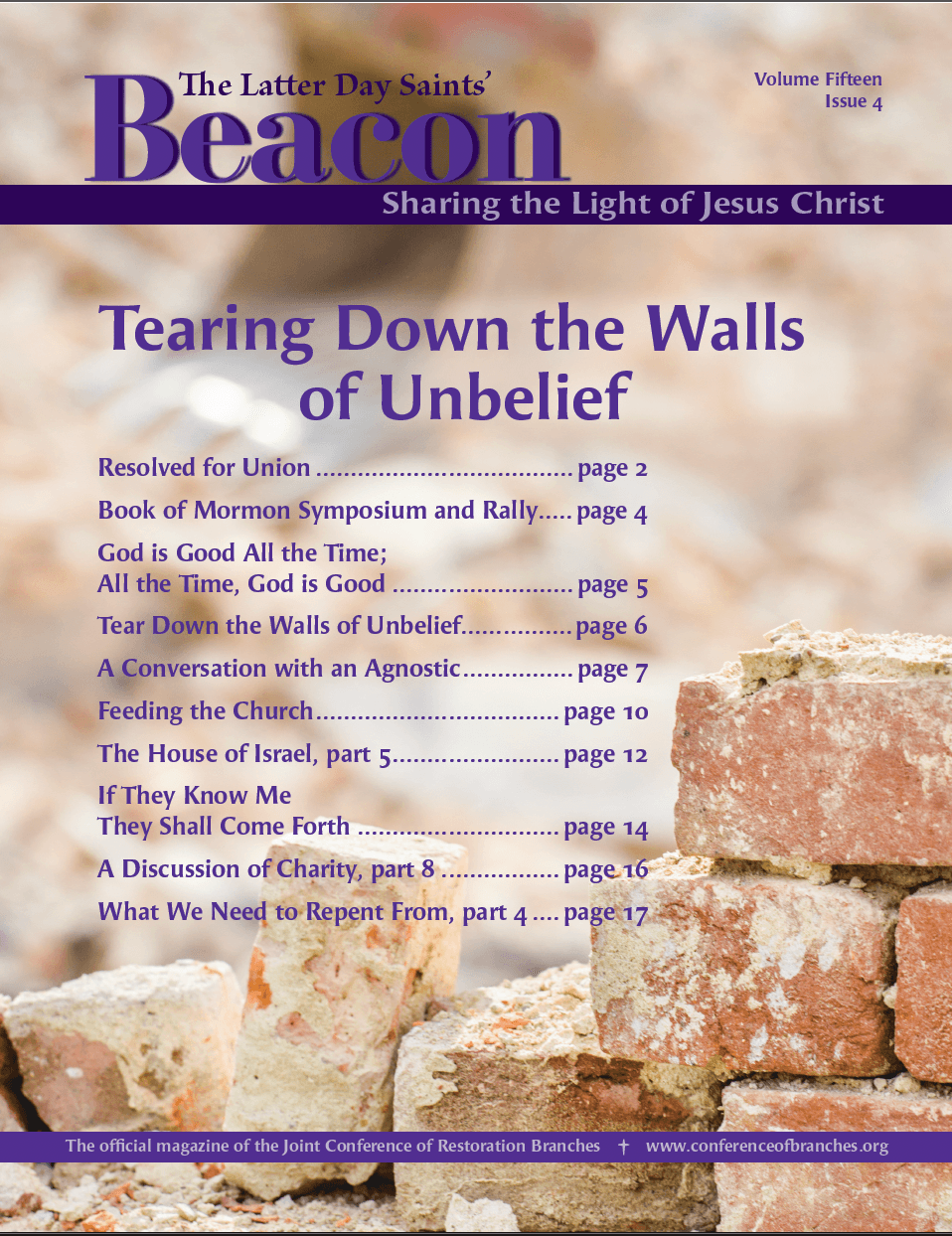 The Latter Day Saints'
Beacon

Volume Fifteen
Issue 4

Sharing the Light of Jesus Christ

Tearing Down the Walls of Unbelief

Resolved for Union page 2
Book of Mormon Symposium and Rally page 4
God is Good All the Time;
All the Time, God is Good page 5
Tear Down the Walls of Unbelief page 6
A Conversation with an Agnostic page 7
Feeding the Church page 10
The House of Israel, part 5 page 12
If They Know Me
They Shall Come Forth page 14
A Discussion of Charity, part 8 page 16
What We Need to Repent From, part 4 page 17

The official magazine of the Joint Conference of Restoration Branches † www.conferenceofbranches.org